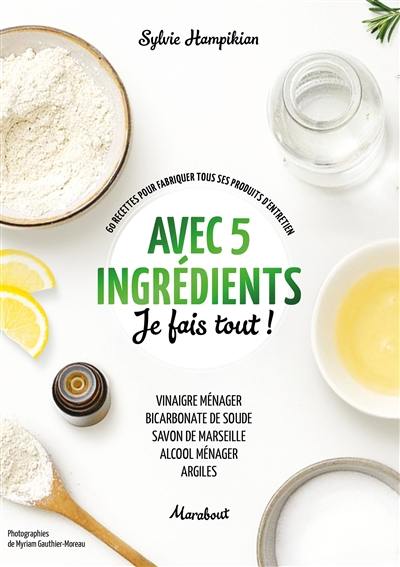 Sylvie Hampikian

60 RECETTES POUR FABRIQUER TOUS SES PRODUITS D'ENTRETIEN

AVEC 5 INGRÉDIENTS
Je fais tout !

VINAIGRE MÉNAGER
BICARBONATE DE SOUDE
SAVON DE MARSEILLE
ALCOOL MÉNAGER
ARGILES

Marabout

Photographies de Myriam Gauthier-Moreau